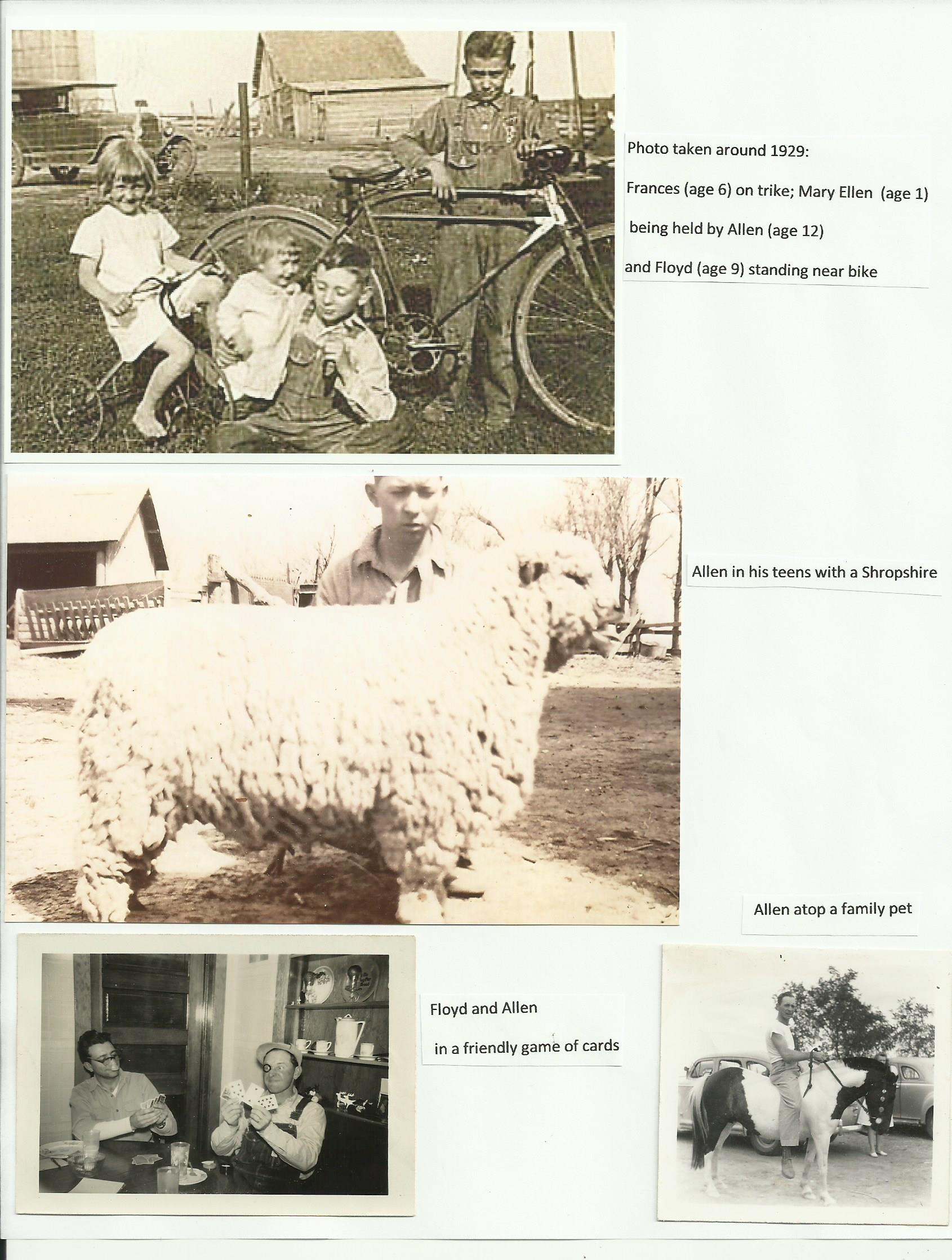 Photo taken around 1929:

Frances (age 6) on trike; Mary Ellen (age 1) being held by Allen (age 12) and Floyd (age 9) standing near bike

Allen in his teens with a Shropshire

Allen atop a family pet

Floyd and Allen in a friendly game of cards